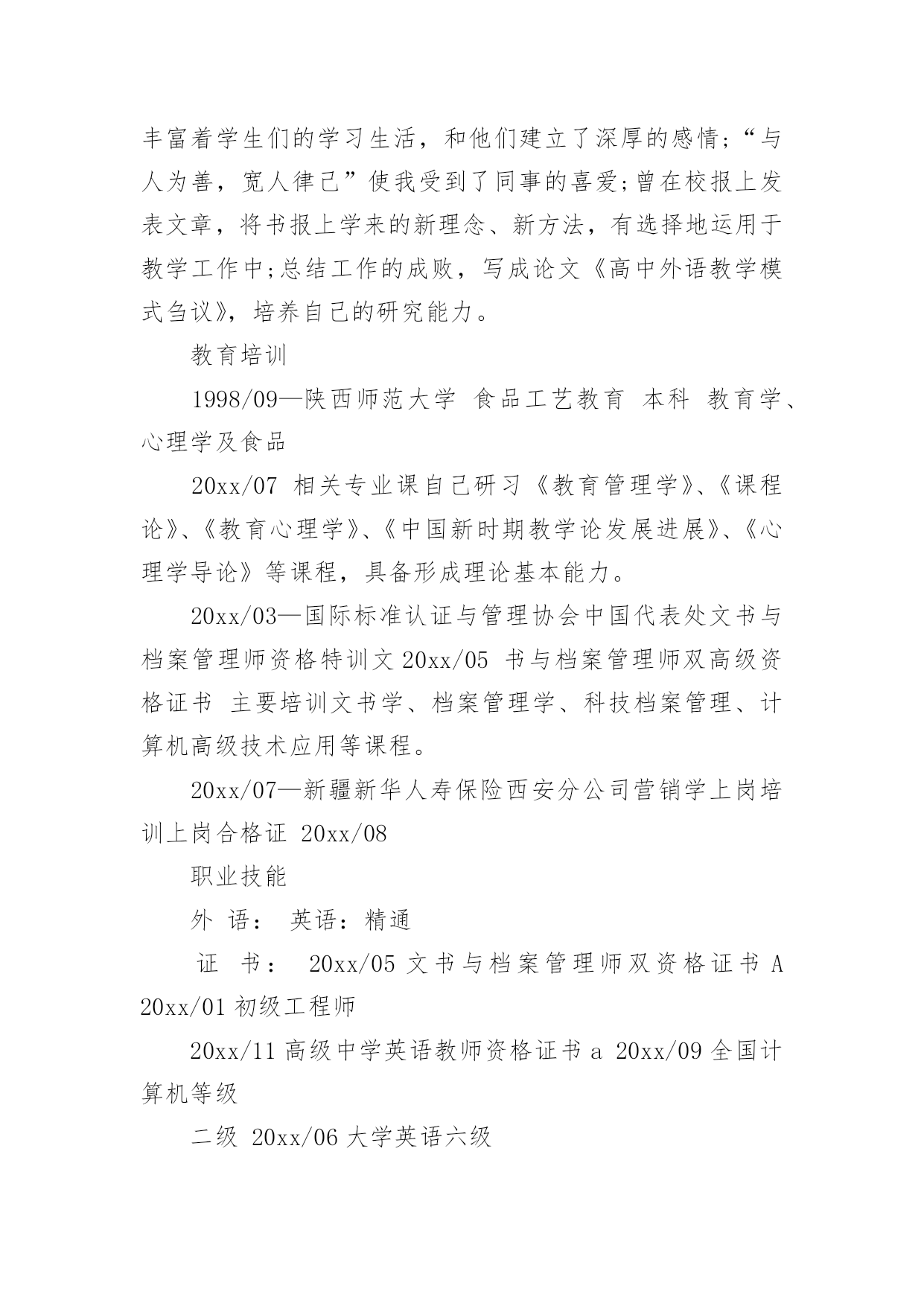 丰富着学生们的学习生活，和他们建立了深厚的感情;“与人为善，宽人律己”使我受到了同事的喜爱;曾在校报上发表文章，将书报上学来的新理念、新方法，有选择地运用于教学工作中;总结工作的成败，写成论文《高中外语教学模式刍议》，培养自己的研究能力。

教育培训

1998/09—陕西师范大学 食品工艺教育 本科 教育学、心理学及食品

20xx/07 相关专业课自己研习《教育管理学》、《课程论》、《教育心理学》、《中国新时期教学论发展进展》、《心理学导论》等课程，具备形成理论基本能力。

20xx/03—国际标准认证与管理协会中国代表处文书与档案管理师资格特训文 20xx/05 书与档案管理师双高级资格证书 主要培训文书学、档案管理学、科技档案管理、计算机高级技术应用等课程。

20xx/07—新疆新华人寿保险西安分公司营销学上岗培训上岗合格证 20xx/08

职业技能

外 语： 英语：精通

证 书： 20xx/05 文书与档案管理师双资格证书 A 20xx/01 初级工程师

20xx/11 高级中学英语教师资格证书 a 20xx/09 全国计算机等级

二级 20xx/06 大学英语六级